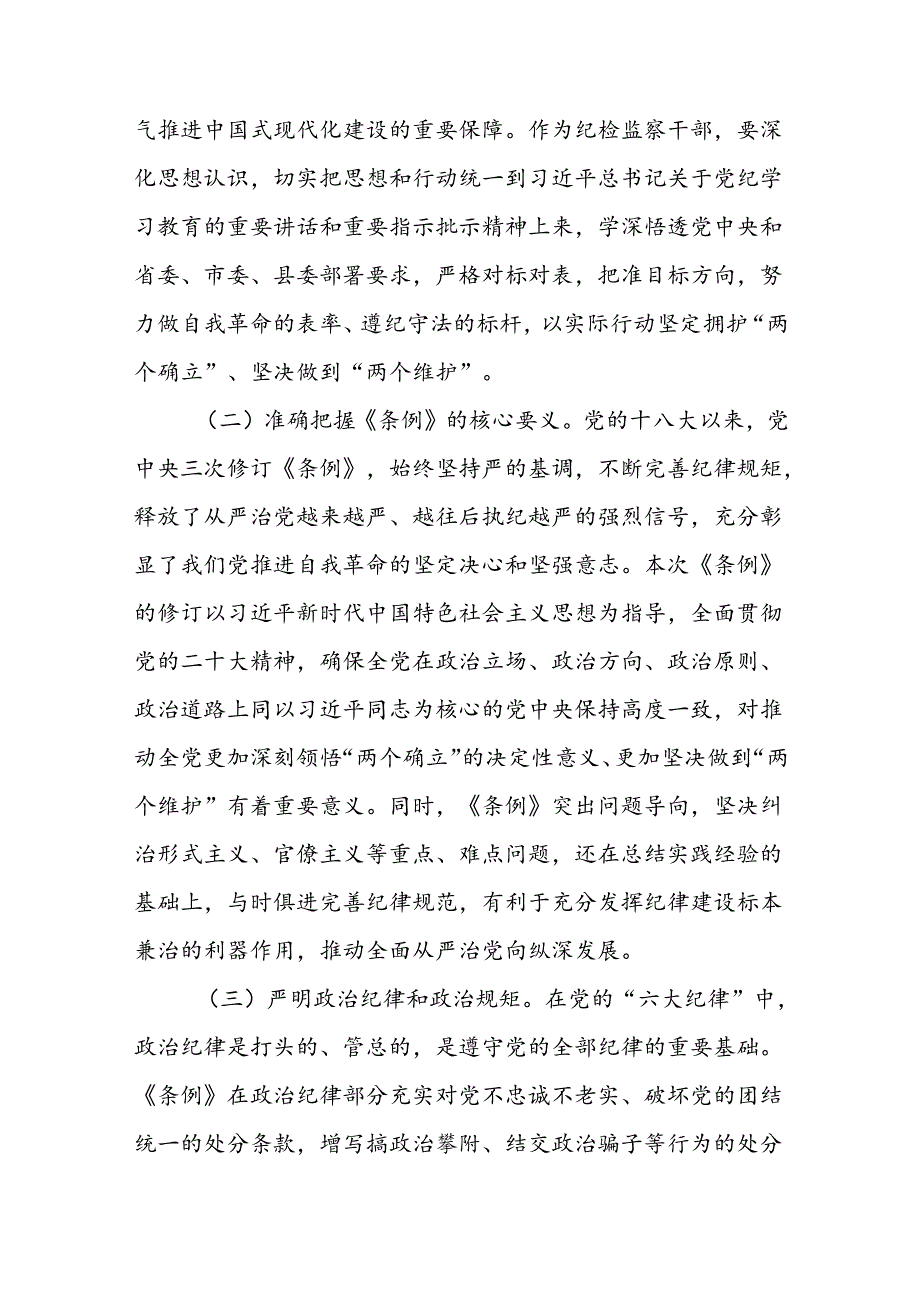 气推进中国式现代化建设的重要保障。作为纪检监察干部，要深化思想认识，切实把思想和行动统一到习近平总书记关于党纪学习教育的重要讲话和重要指示批示精神上来，学深悟透党中央和省委、市委、县委部署要求，严格对标对表，把准目标方向，努力做自我革命的表率、遵纪守法的标杆，以实际行动坚定拥护“两个确立”、坚决做到“两个维护”。

（二）准确把握《条例》的核心要义。党的十八大以来，党中央三次修订《条例》，始终坚持严的基调，不断完善纪律规矩，释放了从严治党越来越严、越往后执纪越严的强烈信号，充分彰显了我们党推进自我革命的坚定决心和坚强意志。本次《条例》的修订以习近平新时代中国特色社会主义思想为指导，全面贯彻党的二十大精神，确保全党在政治立场、政治方向、政治原则、政治道路上同以习近平同志为核心的党中央保持高度一致，对推动全党更加深刻领悟“两个确立”的决定性意义、更加坚决做到“两个维护”有着重要意义。同时，《条例》突出问题导向，坚决纠治形式主义、官僚主义等重点、难点问题，还在总结实践经验的基础上，与时俱进完善纪律规范，有利于充分发挥纪律建设标本兼治的利器作用，推动全面从严治党向纵深发展。

（三）严明政治纪律和政治规矩。在党的“六大纪律”中，政治纪律是打头的、管总的，是遵守党的全部纪律的重要基础。《条例》在政治纪律部分充实对党不忠诚不老实、破坏党的团结统一的处分条款，增写搞政治攀附、结交政治骗子等行为的处分